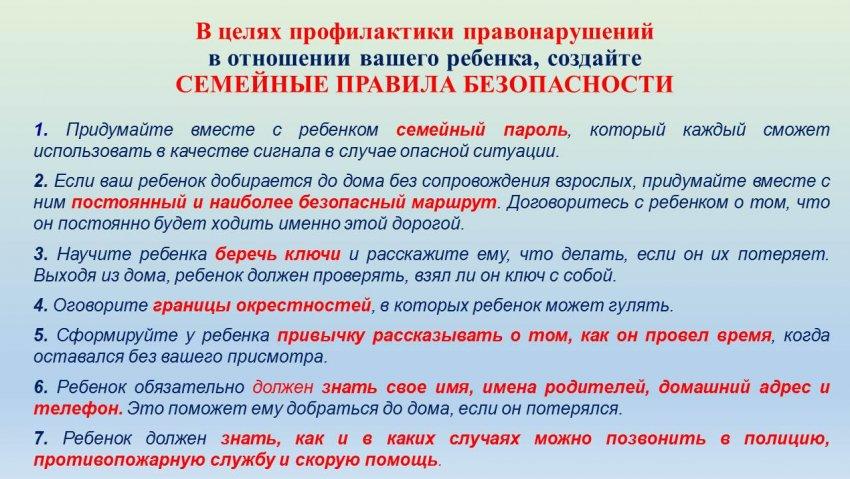 В целях профилактики правонарушений
в отношении вашего ребенка, создайте
СЕМЕЙНЫЕ ПРАВИЛА БЕЗОПАСНОСТИ

1. Придумайте вместе с ребенком семейный пароль, который каждый сможет использовать в качестве сигнала в случае опасной ситуации.

2. Если ваш ребенок добирается до дома без сопровождения взрослых, придумайте вместе с ним постоянный и наиболее безопасный маршрут. Договоритесь с ребенком о том, что он постоянно будет ходить именно этой дорогой.

3. Научите ребенка беречь ключи и расскажите ему, что делать, если он их потеряет. Выходя из дома, ребенок должен проверять, взял ли он ключ с собой.

4. Оговорите границы окрестностей, в которых ребенок может гулять.

5. Сформируйте у ребенка привычку рассказывать о том, как он провел время, когда оставался без вашего присмотра.

6. Ребенок обязательно должен знать свое имя, имена родителей, домашний адрес и телефон. Это поможет ему добраться до дома, если он потерялся.

7. Ребенок должен знать, как и в каких случаях можно позвонить в полицию, противопожарную службу и скорую помощь.